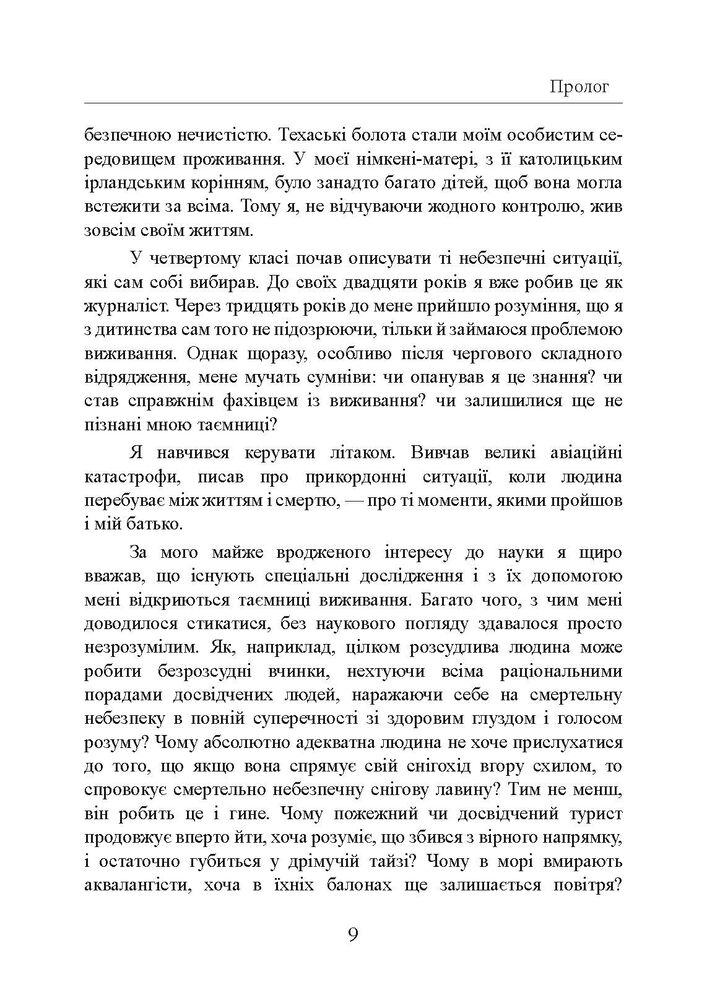 Пролог

безпечною нечистістю. Техаські болота стали моїм особистим середовищем проживання. У моєї німкені-матері, з її католицьким ірландським корінням, було занадто багато дітей, щоб вона могла встежити за всіма. Тому я, не відчуваючи жодного контролю, жив зовсім своїм життям.

У четвертому класі почав описувати ті небезпечні ситуації, які сам собі вибирав. До своїх двадцяти років я вже робив це як журналіст. Через тридцять років до мене прийшло розуміння, що я з дитинства сам того не підозрюючи, тільки й займаюся проблемою виживання. Однак щоразу, особливо після чергового складного відрядження, мене мучать сумніви: чи опанував я це знання? чи став справжнім фахівцем із виживання? чи залишилися ще не пізнані мною таємниці?

Я навчився керувати літаком. Вивчав великі авіаційні катастрофи, писав про прикордонні ситуації, коли людина перебуває між життям і смертю, — про ті моменти, якими пройшов і мій батько.

За мого майже вродженого інтересу до науки я щиро вважав, що існують спеціальні дослідження і з їх допомогою мені відкриються таємниці виживання. Багато чого, з чим мені доводилося стикатися, без наукового погляду здавалося просто незрозумілим. Як, наприклад, цілком розсудлива людина може робити безрозсудні вчинки, нехтуючи всіма раціональними порадами досвідчених людей, наражаючи себе на смертельну небезпеку в повній суперечності зі здоровим глуздом і голосом розуму? Чому абсолютно адекватна людина не хоче прислухатися до того, що якщо вона спрямує свій снігохід вгору схилом, то спровокує смертельно небезпечну снігову лавину? Тим не менш, він робить це і гине. Чому пожежний чи досвідчений турист продовжує вперто йти, хоча розуміє, що збився з вірного напрямку, і остаточно губиться у дрімучій тайзі? Чому в морі вмирають аквалангісти, хоча в їхніх балонах ще залишається повітря?

9